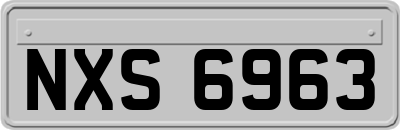 NXS 6963